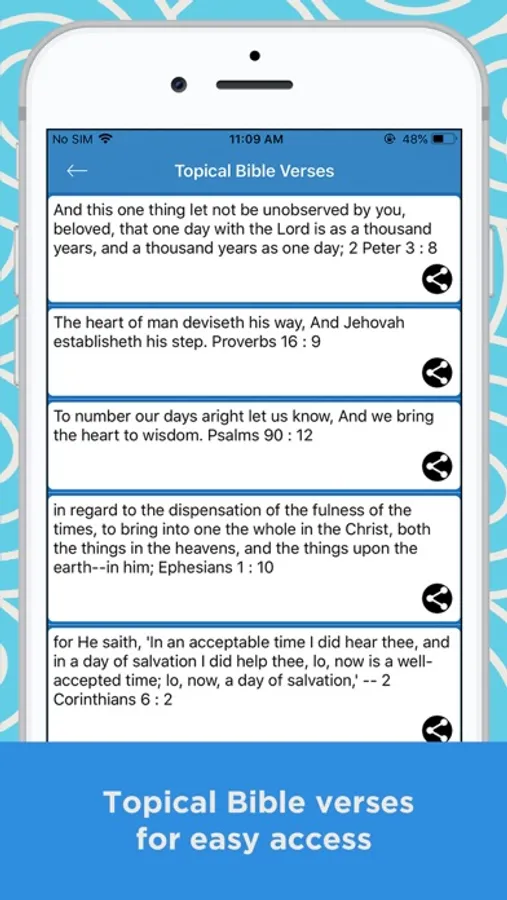 No SIM
11:09 AM
48%

Topical Bible Verses

And this one thing let not be unobserved by you, beloved, that one day with the Lord is as a thousand years, and a thousand years as one day; 2 Peter 3 : 8

The heart of man deviseth his way, And Jehovah establisheth his step. Proverbs 16 : 9

To number our days aright let us know, And we bring the heart to wisdom. Psalms 90 : 12

in regard to the dispensation of the fulness of the times, to bring into one the whole in the Christ, both the things in the heavens, and the things upon the earth--in him; Ephesians 1 : 10

for He saith, 'In an acceptable time I did hear thee, and in a day of salvation I did help thee, lo, now is a well-accepted time; lo, now, a day of salvation,' -- 2 Corinthians 6 : 2

Topical Bible verses for easy access